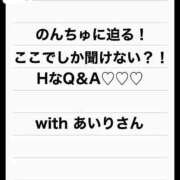 のんちゅに迫る！
ここでしか聞けない？！
HなQ＆A♡♡♡

with あいりさん